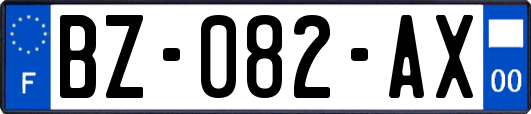 F
BZ-082-AX
00